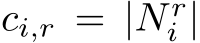 $c_{i,r} = |N_i^r|$